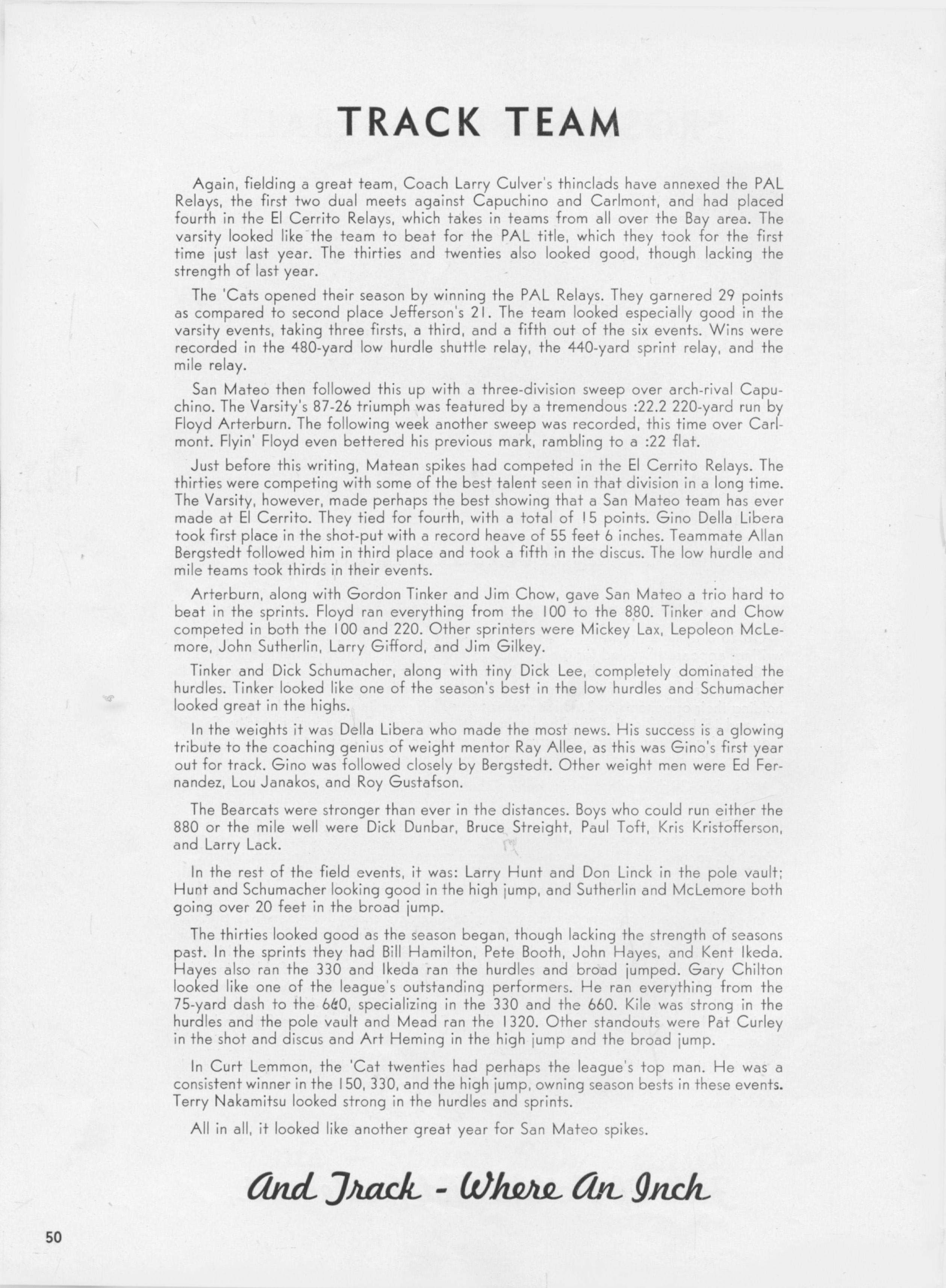 TRACK TEAM

Again, fielding a great team, Coach Larry Culver's thinclads have annexed the PAL Relays, the first two dual meets against Capuchino and Carlmont, and had placed fourth in the El Cerrito Relays, which takes in teams from all over the Bay area. The varsity looked like the team to beat for the PAL title, which they took for the first time just last year. The thirties and twenties also looked good, though lacking the strength of last year.

The 'Cats opened their season by winning the PAL Relays. They garnered 29 points as compared to second place Jefferson's 21. The team looked especially good in the varsity events, taking three firsts, a third, and a fifth out of the six events. Wins were recorded in the 480-yard low hurdle shuttle relay, the 440-yard sprint relay, and the mile relay.

San Mateo then followed this up with a three-division sweep over arch-rival Capuchino. The Varsity's 87-26 triumph was featured by a tremendous :22.2 220-yard run by Floyd Arterburn. The following week another sweep was recorded, this time over Carlmont. Flyin' Floyd even bettered his previous mark, rambling to a :22 flat.

Just before this writing, Matean spikes had competed in the El Cerrito Relays. The thirties were competing with some of the best talent seen in that division in a long time. The Varsity, however, made perhaps the best showing that a San Mateo team has ever made at El Cerrito. They tied for fourth, with a total of 15 points. Gino Della Libera took first place in the shot-put with a record heave of 55 feet 6 inches. Teammate Allan Bergstedt followed him in third place and took a fifth in the discus. The low hurdle and mile teams took thirds in their events.

Arterburn, along with Gordon Tinker and Jim Chow, gave San Mateo a trio hard to beat in the sprints. Floyd ran everything from the 100 to the 880. Tinker and Chow competed in both the 100 and 220. Other sprinters were Mickey Lax, Lepoleon McLemore, John Sutherlin, Larry Gifford, and Jim Gilkey.

Tinker and Dick Schumacher, along with tiny Dick Lee, completely dominated the hurdles. Tinker looked like one of the season's best in the low hurdles and Schumacher looked great in the highs.

In the weights it was Della Libera who made the most news. His success is a glowing tribute to the coaching genius of weight mentor Ray Allee, as this was Gino's first year out for track. Gino was followed closely by Bergstedt. Other weight men were Ed Fernandez, Lou Janakos, and Roy Gustafson.

The Bearcats were stronger than ever in the distances. Boys who could run either the 880 or the mile well were Dick Dunbar, Bruce Streight, Paul Toft, Kris Kristofferson, and Larry Lack.

In the rest of the field events, it was: Larry Hunt and Don Linck in the pole vault; Hunt and Schumacher looking good in the high jump, and Sutherlin and McLemore both going over 20 feet in the broad jump.

The thirties looked good as the season began, though lacking the strength of seasons past. In the sprints they had Bill Hamilton, Pete Booth, John Hayes, and Kent Ikeda. Hayes also ran the 330 and Ikeda ran the hurdles and broad jumped. Gary Chilton looked like one of the league's outstanding performers. He ran everything from the 75-yard dash to the 660, specializing in the 330 and the 660. Kile was strong in the hurdles and the pole vault and Mead ran the 1320. Other standouts were Pat Curley in the shot and discus and Art Heming in the high jump and the broad jump.

In Curt Lemmon, the 'Cat twenties had perhaps the league's top man. He was a consistent winner in the 150, 330, and the high jump, owning season bests in these events. Terry Nakamitsu looked strong in the hurdles and sprints.

All in all, it looked like another great year for San Mateo spikes.

And Track - Where An Inch

50